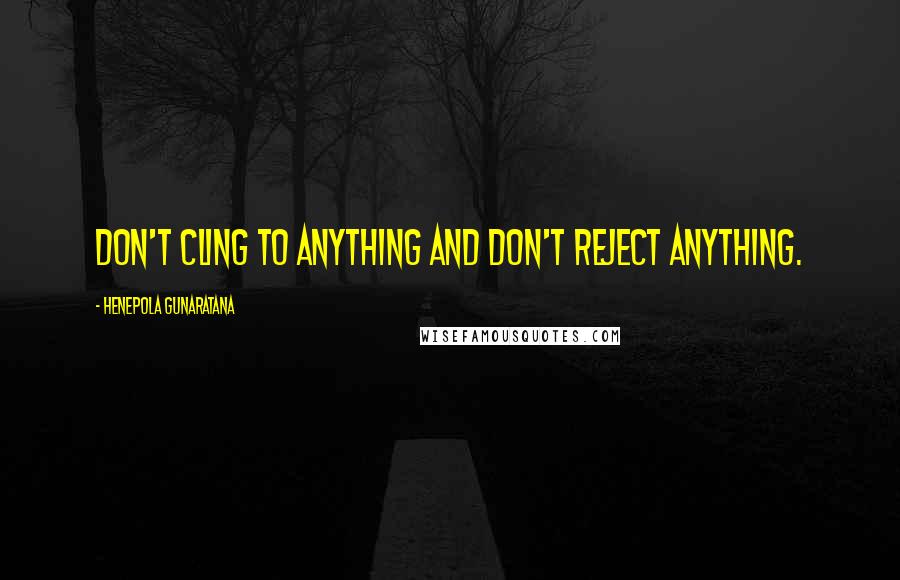 DON'T CLING TO ANYTHING AND DON'T REJECT ANYTHING.

- HENEPOLA GUNARATANA

WISEFAMOUSQUOTES.COM